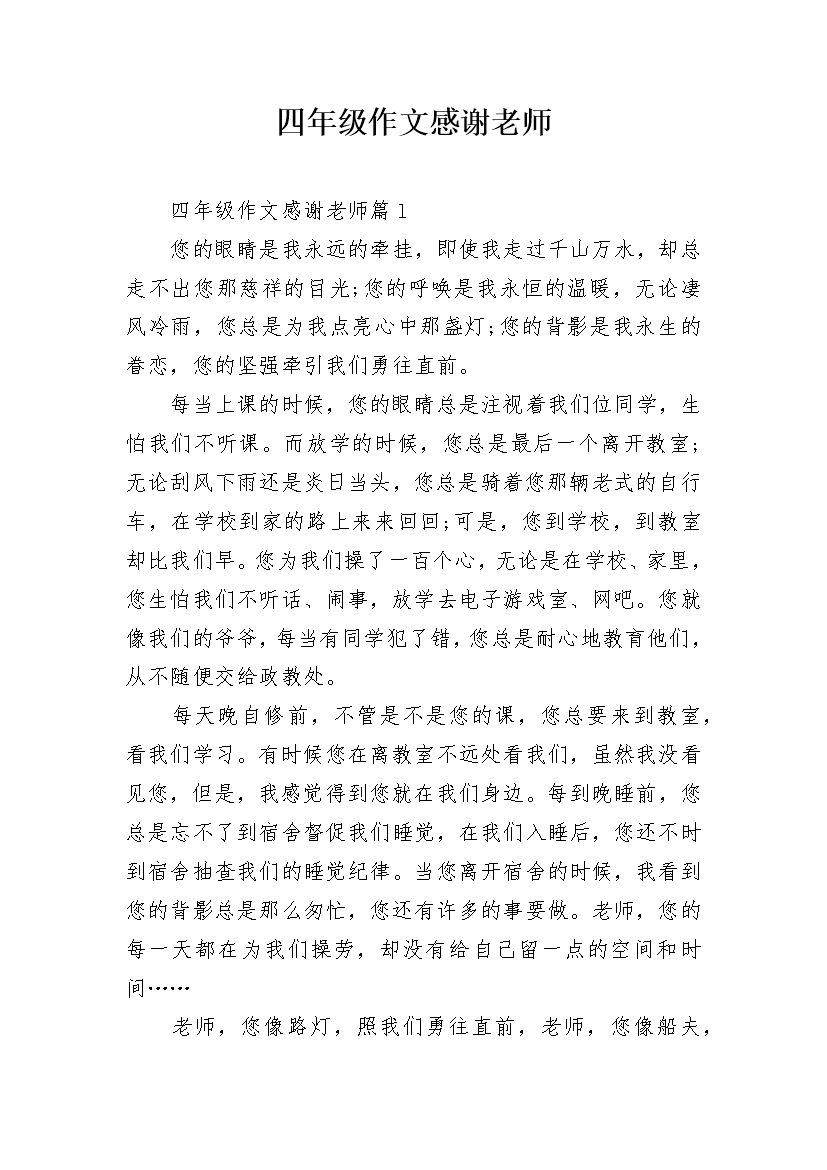 四年级作文感谢老师

四年级作文感谢老师篇1

您的眼睛是我永远的牵挂，即使我走过千山万水，却总走不出您那慈祥的目光;您的呼唤是我永恒的温暖，无论凄风冷雨，您总是为我点亮心中那盏灯;您的背影是我永生的眷恋，您的坚强牵引我们勇往直前。

每当上课的时候，您的眼睛总是注视着我们位同学，生怕我们不听课。而放学的时候，您总是最后一个离开教室;无论刮风下雨还是炎日当头，您总是骑着您那辆老式的自行车，在学校到家的路上来来回回;可是，您到学校，到教室却比我们早。您为我们操了一百个心，无论是在学校、家里，您生怕我们不听话、闹事，放学去电子游戏室、网吧。您就像我们的爷爷，每当有同学犯了错，您总是耐心地教育他们，从不随便交给政教处。

每天晚自修前，不管是不是您的课，您总要来到教室，看我们学习。有时候您在离教室不远处看我们，虽然我没看见您，但是，我感觉得到您就在我们身边。每到晚睡前，您总是忘不了到宿舍督促我们睡觉，在我们入睡后，您还不时到宿舍抽查我们的睡觉纪律。当您离开宿舍的时候，我看到您的背影总是那么匆忙，您还有许多的事要做。老师，您的每一天都在为我们操劳，却没有给自己留一点的空间和时间……

老师，您像路灯，照我们勇往直前，老师，您像船夫，